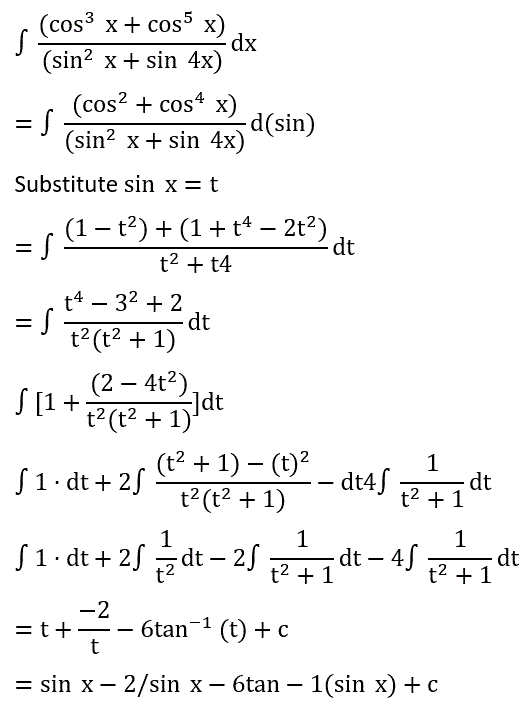 $\int \frac{(\cos^3 x + \cos^5 x)}{(\sin^2 x + \sin 4x)} dx$

$= \int \frac{(\cos^2 + \cos^4 x)}{(\sin^2 x + \sin 4x)} d(\sin)$

Substitute $\sin x = t$

$= \int \frac{(1 - t^2) + (1 + t^4 - 2t^2)}{t^2 + t4} dt$

$= \int \frac{t^4 - 3^2 + 2}{t^2(t^2 + 1)} dt$

$\int [1 + \frac{(2 - 4t^2)}{t^2(t^2 + 1)}] dt$

$\int 1 \cdot dt + 2\int \frac{(t^2 + 1) - (t)^2}{t^2(t^2 + 1)} - dt4\int \frac{1}{t^2 + 1} dt$

$\int 1 \cdot dt + 2\int \frac{1}{t^2} dt - 2\int \frac{1}{t^2 + 1} dt - 4\int \frac{1}{t^2 + 1} dt$

$= t + \frac{-2}{t} - 6\tan^{-1}(t) + c$

$= \sin x - 2/\sin x - 6\tan - 1(\sin x) + c$